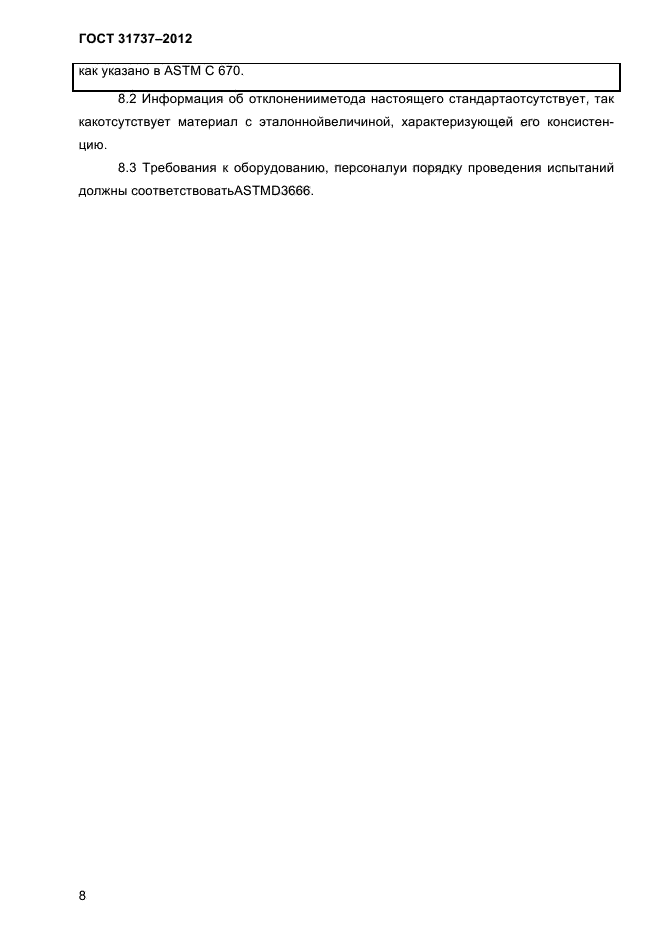 ГОСТ 31737–2012

как указано в ASTM C 670.

8.2 Информация об отклоненииметода настоящего стандартаотсутствует, так какотсутствует материал с эталоннойвеличиной, характеризующей его консистенцию.

8.3 Требования к оборудованию, персоналуи порядку проведения испытаний должны соответствоватьASTMD3666.

8